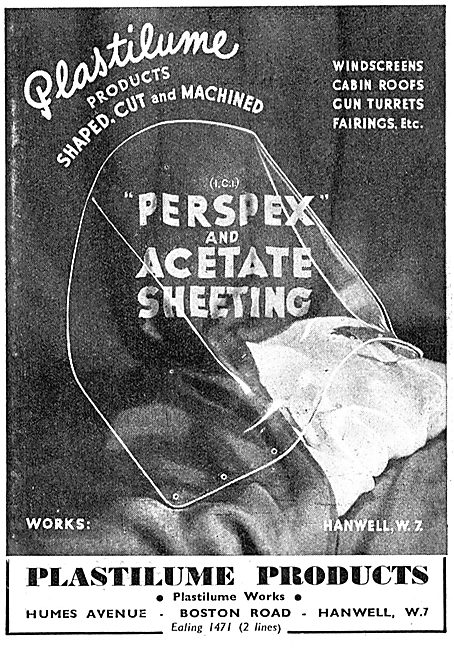 Plastilume PRODUCTS SHAPED, CUT and MACHINED

WINDSCREENS
CABIN ROOFS
GUN TURRETS
FAIRINGS, Etc.

(I.C.I.)
"PERSPEX"
AND
ACETATE
SHEETING

WORKS: HANWELL, W.7.

PLASTILUME PRODUCTS
• Plastilume Works •
HUMES AVENUE - BOSTON ROAD - HANWELL, W.7
Ealing 1471 (2 lines)